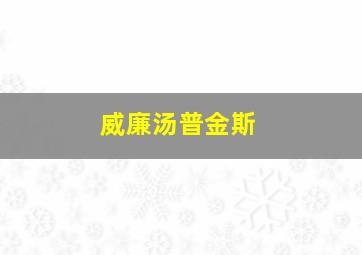 威廉汤普金斯